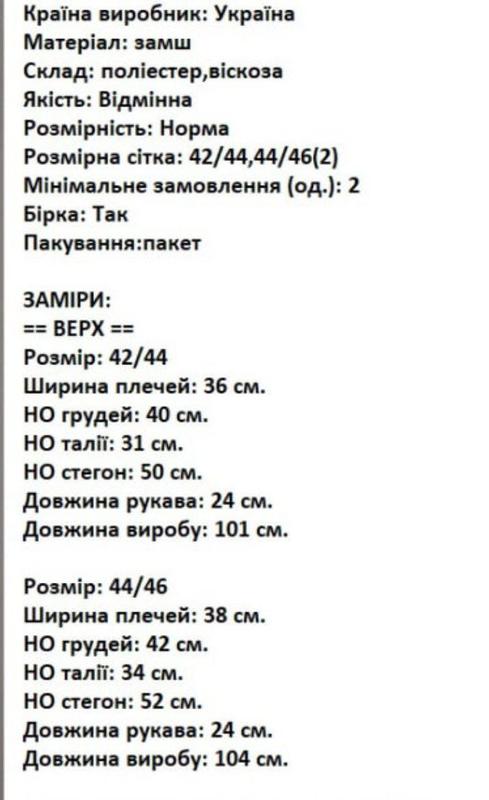 Країна виробник: Україна
Матеріал: замш
Склад: поліестер,віскоза
Якість: Відмінна
Розмірність: Норма
Розмірна сітка: 42/44,44/46(2)
Мінімальне замовлення (од.): 2
Бірка: Так
Пакування:пакет

ЗАМІРИ:
== ВЕРХ ==
Розмір: 42/44
Ширина плечей: 36 см.
НО грудей: 40 см.
НО талії: 31 см.
НО стегон: 50 см.
Довжина рукава: 24 см.
Довжина виробу: 101 см.

Розмір: 44/46
Ширина плечей: 38 см.
НО грудей: 42 см.
НО талії: 34 см.
НО стегон: 52 см.
Довжина рукава: 24 см.
Довжина виробу: 104 см.